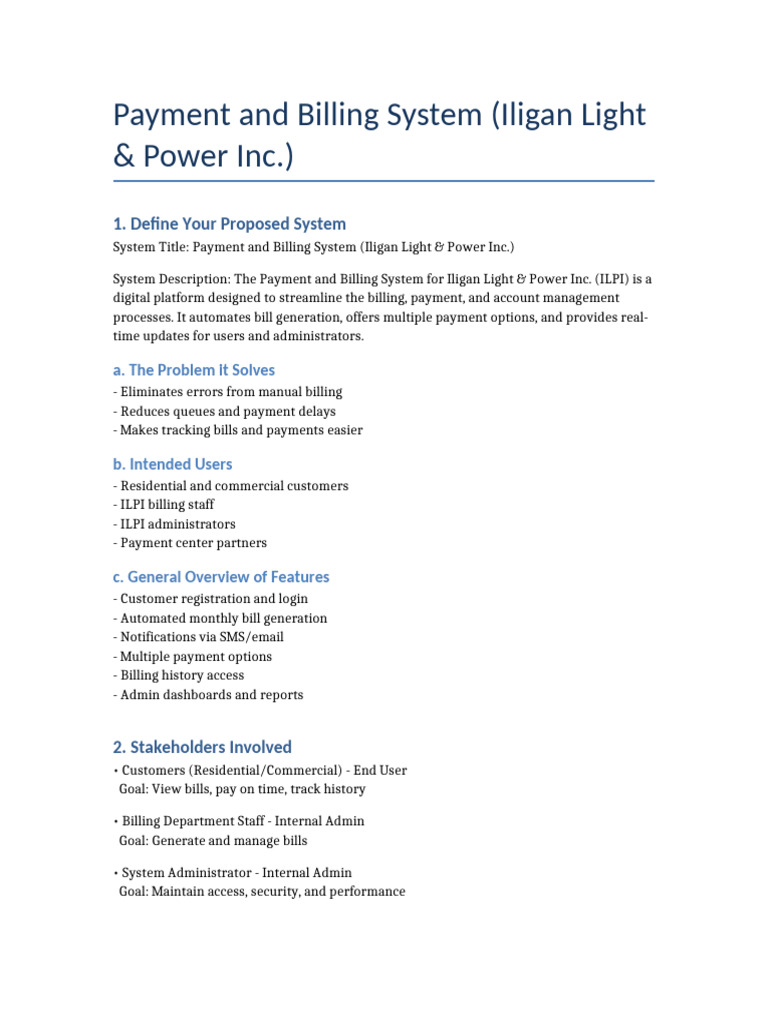 Payment and Billing System (Iligan Light & Power Inc.)

1. Define Your Proposed System

System Title: Payment and Billing System (Iligan Light & Power Inc.)

System Description: The Payment and Billing System for Iligan Light & Power Inc. (ILPI) is a digital platform designed to streamline the billing, payment, and account management processes. It automates bill generation, offers multiple payment options, and provides real-time updates for users and administrators.

a. The Problem it Solves

- Eliminates errors from manual billing
- Reduces queues and payment delays
- Makes tracking bills and payments easier

b. Intended Users

- Residential and commercial customers
- ILPI billing staff
- ILPI administrators
- Payment center partners

c. General Overview of Features

- Customer registration and login
- Automated monthly bill generation
- Notifications via SMS/email
- Multiple payment options
- Billing history access
- Admin dashboards and reports

2. Stakeholders Involved

• Customers (Residential/Commercial) - End User
Goal: View bills, pay on time, track history

• Billing Department Staff - Internal Admin
Goal: Generate and manage bills

• System Administrator - Internal Admin
Goal: Maintain access, security, and performance